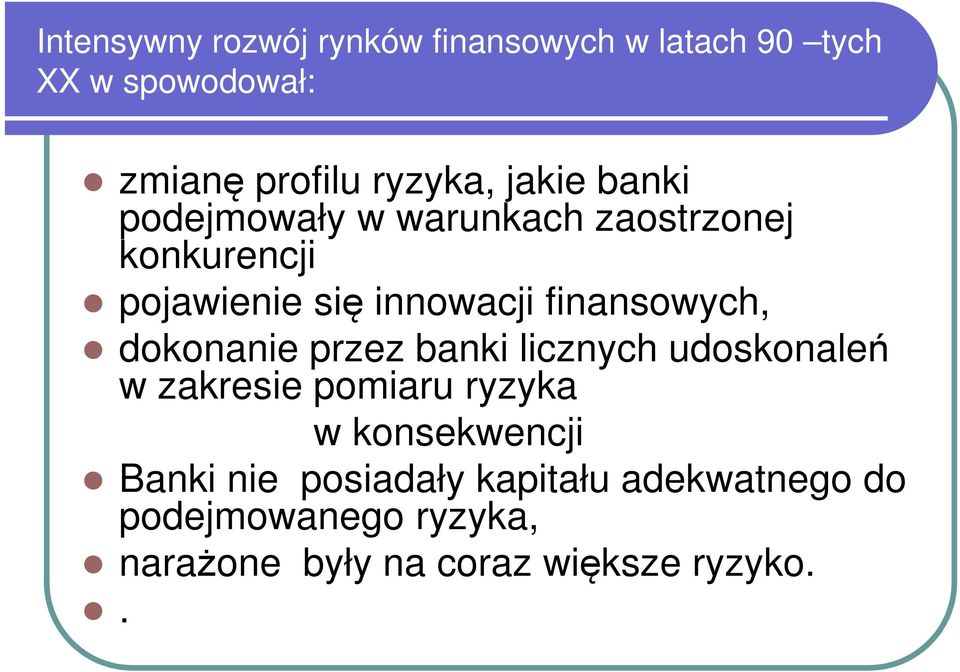 Intensywny rozwój rynków finansowych w latach 90 –tych XX w spowodował:

zmianę profilu ryzyka, jakie banki podejmowały w warunkach zaostrzonej konkurencji

pojawienie się innowacji finansowych,

dokonanie przez banki licznych udoskonaleń w zakresie pomiaru ryzyka

w konsekwencji

Banki nie posiadały kapitału adekwatnego do podejmowanego ryzyka,

narażone były na coraz większe ryzyko.

.